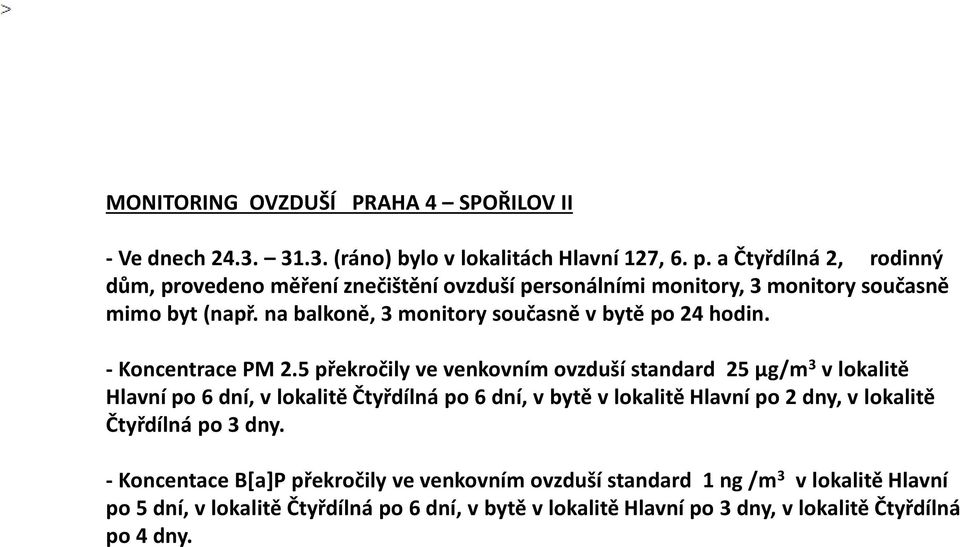 >

MONITORING OVZDUŠÍ PRAHA 4 – SPOŘILOV II

- Ve dnech 24.3. – 31.3. (ráno) bylo v lokalitách Hlavní 127, 6. p. a Čtyřdílná 2, rodinný dům, provedeno měření znečištění ovzduší personálními monitory, 3 monitory současně mimo byt (např. na balkoně, 3 monitory současně v bytě po 24 hodin.

- Koncentrace PM 2.5 překročily ve venkovním ovzduší standard 25 μg/m$^3$ v lokalitě Hlavní po 6 dní, v lokalitě Čtyřdílná po 6 dní, v bytě v lokalitě Hlavní po 2 dny, v lokalitě Čtyřdílná po 3 dny.

- Koncentace B[a]P překročily ve venkovním ovzduší standard 1 ng /m$^3$ v lokalitě Hlavní po 5 dní, v lokalitě Čtyřdílná po 6 dní, v bytě v lokalitě Hlavní po 3 dny, v lokalitě Čtyřdílná po 4 dny.